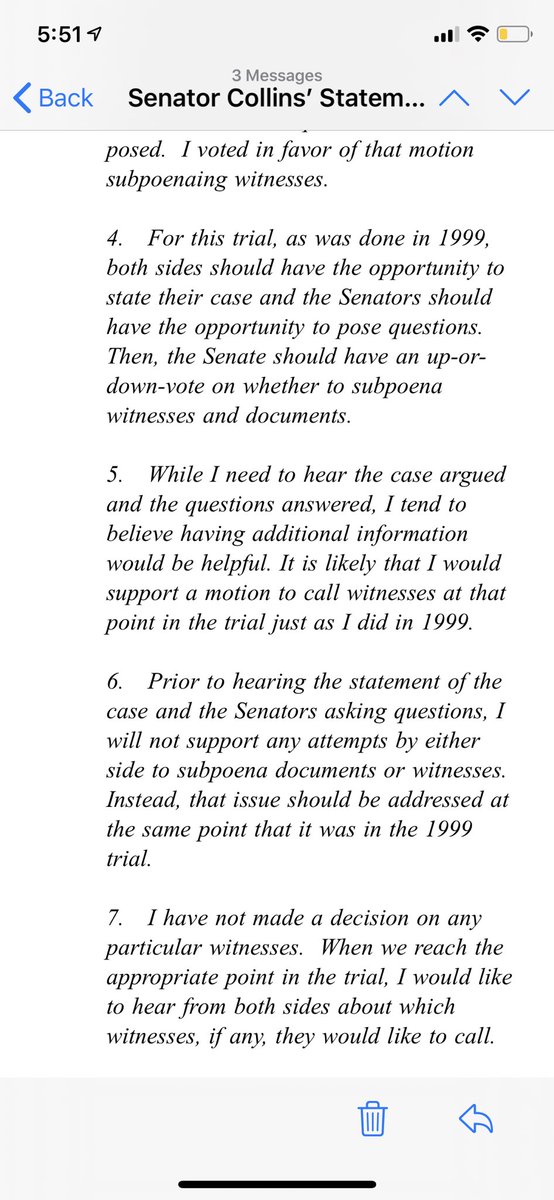 5:51

3 Messages

Back Senator Collins' Statem...

posed. I voted in favor of that motion subpoenaing witnesses.

4. For this trial, as was done in 1999, both sides should have the opportunity to state their case and the Senators should have the opportunity to pose questions. Then, the Senate should have an up-or-down-vote on whether to subpoena witnesses and documents.

5. While I need to hear the case argued and the questions answered, I tend to believe having additional information would be helpful. It is likely that I would support a motion to call witnesses at that point in the trial just as I did in 1999.

6. Prior to hearing the statement of the case and the Senators asking questions, I will not support any attempts by either side to subpoena documents or witnesses. Instead, that issue should be addressed at the same point that it was in the 1999 trial.

7. I have not made a decision on any particular witnesses. When we reach the appropriate point in the trial, I would like to hear from both sides about which witnesses, if any, they would like to call.